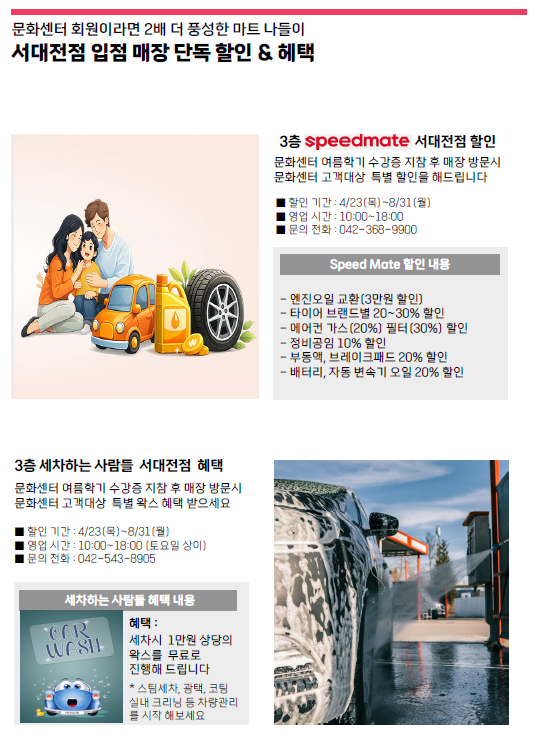 문화센터 회원이라면 2배 더 풍성한 마트 나들이
서대전점 입점 매장 단독 할인 & 혜택

3층 speedmate 서대전점 할인

문화센터 여름학기 수강증 지참 후 매장 방문시 문화센터 고객대상 특별 할인을 해드립니다

■ 할인 기간 : 4/23(목)~8/31(월)
■ 영업 시간 : 10:00~18:00
■ 문의 전화 : 042-368-9900

Speed Mate 할인 내용

- 엔진오일 교환(3만원 할인)
- 타이어 브랜드별 20~30% 할인
- 에어컨 가스(20%) 필터(30%) 할인
- 정비공임 10% 할인
- 부동액, 브레이크패드 20% 할인
- 배터리, 자동 변속기 오일 20% 할인

3층 세차하는 사람들 서대전점 혜택

문화센터 여름학기 수강증 지참 후 매장 방문시 문화센터 고객대상 특별 왁스 혜택 받으세요

■ 할인 기간 : 4/23(목)~8/31(월)
■ 영업 시간 : 10:00~18:00 (토요일 상이)
■ 문의 전화 : 042-543-8905

세차하는 사람들 혜택 내용

CAR WASH

혜택 :
세차시 1만원 상당의 왁스를 무료로 진행해 드립니다

* 스팀세차, 광택, 코팅 실내 크리닝 등 차량관리를 시작 해보세요